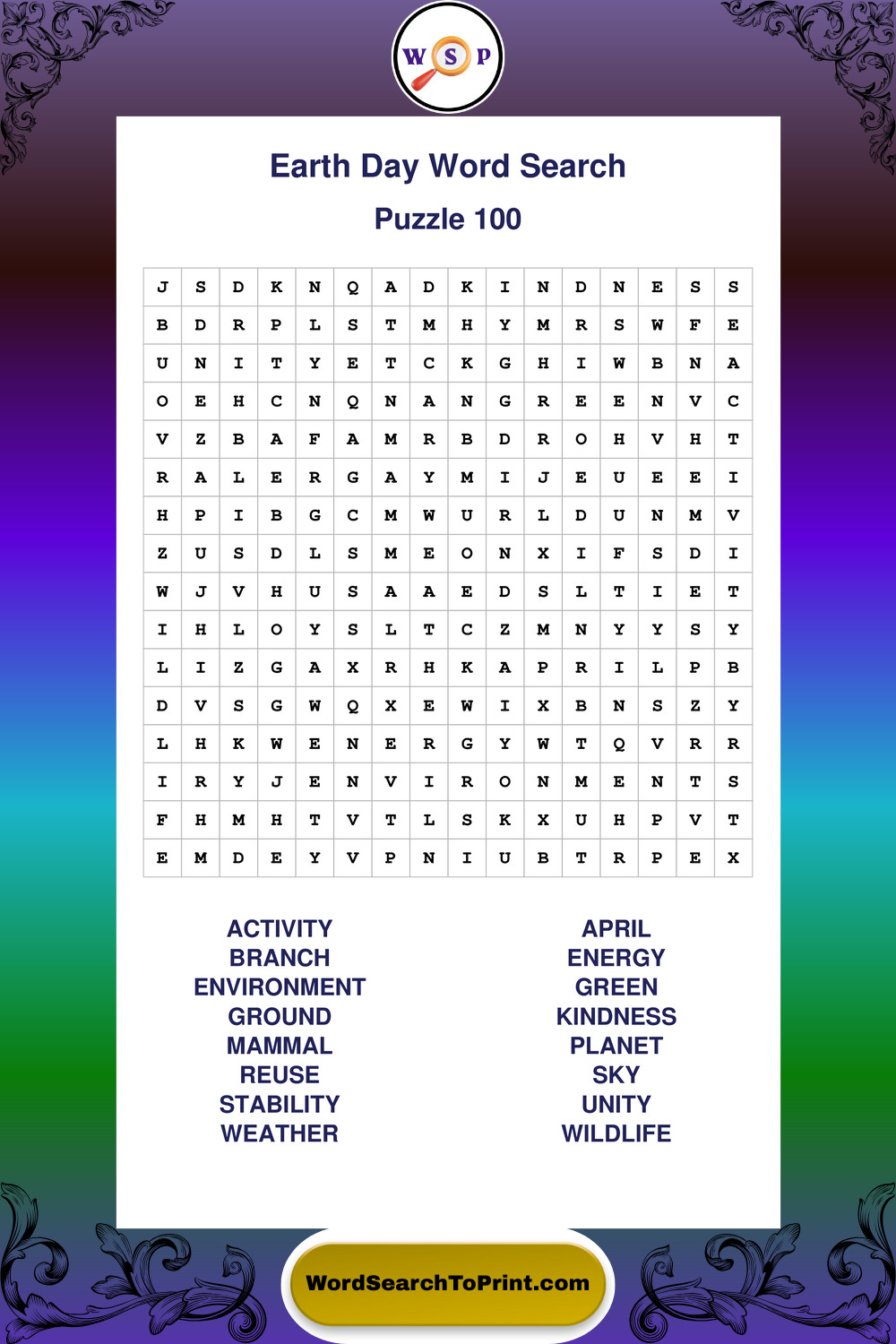 W S P

Earth Day Word Search

Puzzle 100

| J | S | D | K | N | Q | A | D | K | I | N | D | N | E | S | S |
|---|---|---|---|---|---|---|---|---|---|---|---|---|---|---|---|
| B | D | R | P | L | S | T | M | H | Y | M | R | S | W | F | E |
| U | N | I | T | Y | E | T | C | K | G | H | I | W | B | N | A |
| O | E | H | C | N | Q | N | A | N | G | R | E | E | N | V | C |
| V | Z | B | A | F | A | M | R | B | D | R | O | H | V | H | T |
| R | A | L | E | R | G | A | Y | M | I | J | E | U | E | E | I |
| H | P | I | B | G | C | M | W | U | R | L | D | U | N | M | V |
| Z | U | S | D | L | S | M | E | O | N | X | I | F | S | D | I |
| W | J | V | H | U | S | A | A | E | D | S | L | T | I | E | T |
| I | H | L | O | Y | S | L | T | C | Z | M | N | Y | Y | S | Y |
| L | I | Z | G | A | X | R | H | K | A | P | R | I | L | P | B |
| D | V | S | G | W | Q | X | E | W | I | X | B | N | S | Z | Y |
| L | H | K | W | E | N | E | R | G | Y | W | T | Q | V | R | R |
| I | R | Y | J | E | N | V | I | R | O | N | M | E | N | T | S |
| F | H | M | H | T | V | T | L | S | K | X | U | H | P | V | T |
| E | M | D | E | Y | V | P | N | I | U | B | T | R | P | E | X |

ACTIVITY
BRANCH
ENVIRONMENT
GROUND
MAMMAL
REUSE
STABILITY
WEATHER

APRIL
ENERGY
GREEN
KINDNESS
PLANET
SKY
UNITY
WILDLIFE

WordSearchToPrint.com